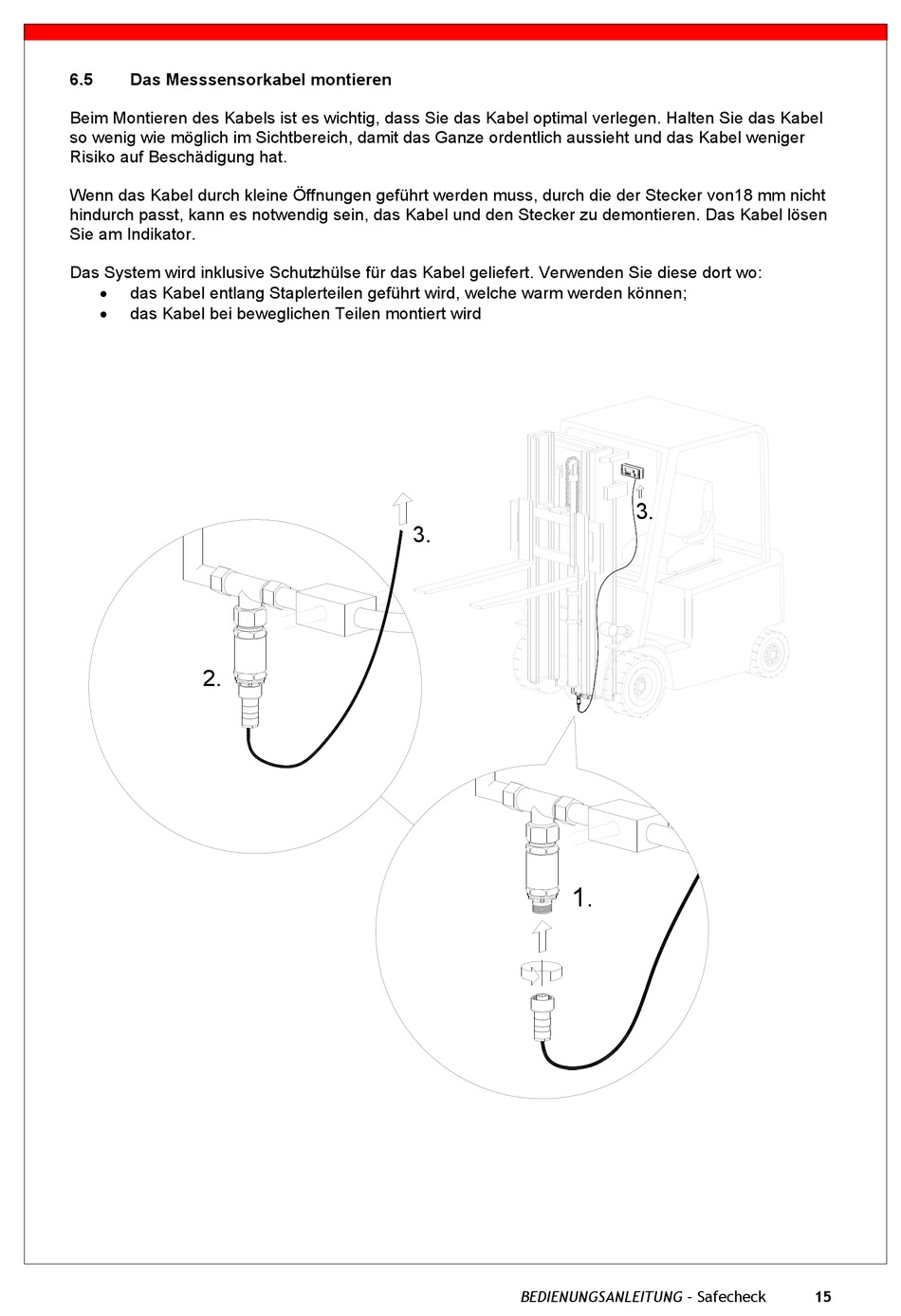 6.5 Das Messsensorkabel montieren

Beim Montieren des Kabels ist es wichtig, dass Sie das Kabel optimal verlegen. Halten Sie das Kabel so wenig wie möglich im Sichtbereich, damit das Ganze ordentlich aussieht und das Kabel weniger Risiko auf Beschädigung hat.

Wenn das Kabel durch kleine Öffnungen geführt werden muss, durch die der Stecker von18 mm nicht hindurch passt, kann es notwendig sein, das Kabel und den Stecker zu demontieren. Das Kabel lösen Sie am Indikator.

Das System wird inklusive Schutzhülse für das Kabel geliefert. Verwenden Sie diese dort wo:
• das Kabel entlang Staplerteilen geführt wird, welche warm werden können;
• das Kabel bei beweglichen Teilen montiert wird

3.

3.

2.

1.

BEDIENUNGSANLEITUNG - Safecheck 15